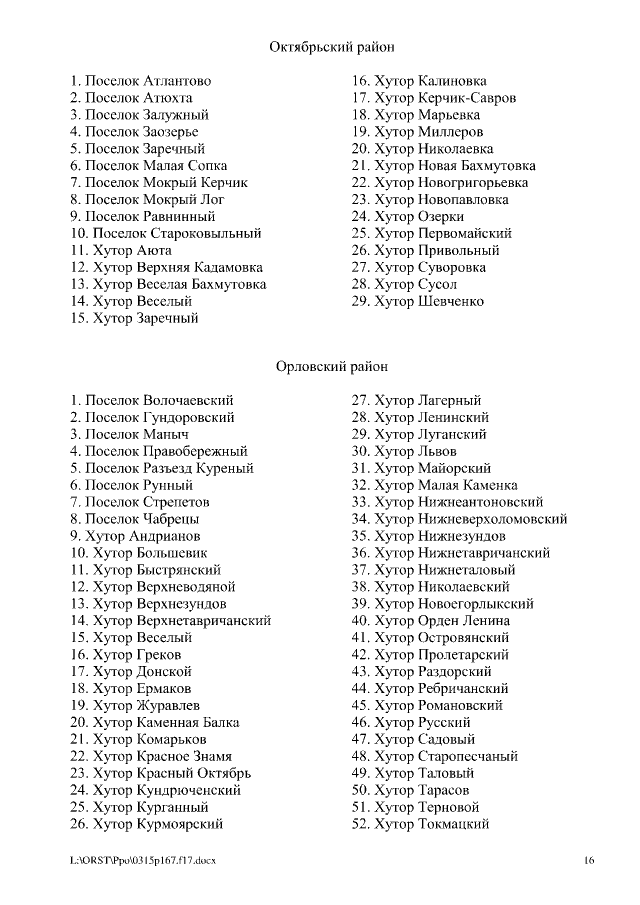 Октябрьский район

1. Поселок Атлантово
2. Поселок Атюхта
3. Поселок Залужный
4. Поселок Заозерье
5. Поселок Заречный
6. Поселок Малая Сопка
7. Поселок Мокрый Керчик
8. Поселок Мокрый Лог
9. Поселок Равнинный
10. Поселок Староковыльный
11. Хутор Аюта
12. Хутор Верхняя Кадамовка
13. Хутор Веселая Бахмутовка
14. Хутор Веселый
15. Хутор Заречный

16. Хутор Калиновка
17. Хутор Керчик-Савров
18. Хутор Марьевка
19. Хутор Миллеров
20. Хутор Николаевка
21. Хутор Новая Бахмутовка
22. Хутор Новогригорьевка
23. Хутор Новопавловка
24. Хутор Озерки
25. Хутор Первомайский
26. Хутор Привольный
27. Хутор Суворовка
28. Хутор Сусол
29. Хутор Шевченко

Орловский район

1. Поселок Волочаевский
2. Поселок Гундоровский
3. Поселок Маныч
4. Поселок Правобережный
5. Поселок Разъезд Куреный
6. Поселок Рунный
7. Поселок Стрепетов
8. Поселок Чабрецы
9. Хутор Андрианов
10. Хутор Большевик
11. Хутор Быстрянский
12. Хутор Верхневодяной
13. Хутор Верхнезундов
14. Хутор Верхнетавричанский
15. Хутор Веселый
16. Хутор Греков
17. Хутор Донской
18. Хутор Ермаков
19. Хутор Журавлев
20. Хутор Каменная Балка
21. Хутор Комарьков
22. Хутор Красное Знамя
23. Хутор Красный Октябрь
24. Хутор Кундрюченский
25. Хутор Курганный
26. Хутор Курмоярский

27. Хутор Лагерный
28. Хутор Ленинский
29. Хутор Луганский
30. Хутор Львов
31. Хутор Майорский
32. Хутор Малая Каменка
33. Хутор Нижнеантоновский
34. Хутор Нижневерхоломовский
35. Хутор Нижнезундов
36. Хутор Нижнетавричанский
37. Хутор Нижнеталовый
38. Хутор Николаевский
39. Хутор Новоегорлыкский
40. Хутор Орден Ленина
41. Хутор Островянский
42. Хутор Пролетарский
43. Хутор Раздорский
44. Хутор Ребричанский
45. Хутор Романовский
46. Хутор Русский
47. Хутор Садовый
48. Хутор Старопесчаный
49. Хутор Таловый
50. Хутор Тарасов
51. Хутор Терновой
52. Хутор Токмацкий

L:\ORST\Ppo\0315p167.f17.docx

16